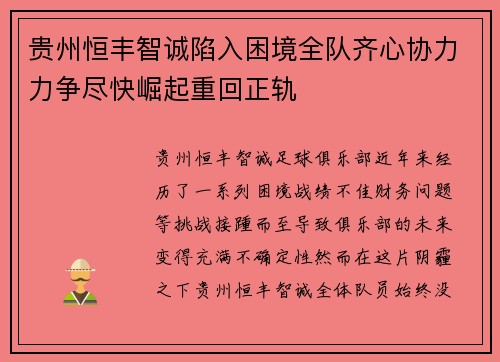 贵州恒丰智诚陷入困境全队齐心协力力争尽快崛起重回正轨

贵州恒丰智诚足球俱乐部近年来经历了一系列困境战绩不佳财务问题等挑战接踵而至导致俱乐部的未来变得充满不确定性然而在这片阴霾之下贵州恒丰智诚全体队员始终没